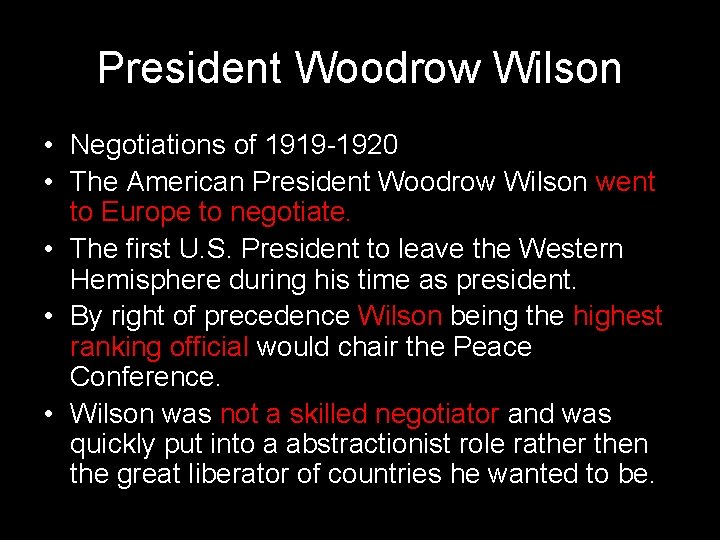 President Woodrow Wilson

• Negotiations of 1919-1920
• The American President Woodrow Wilson went to Europe to negotiate.
• The first U.S. President to leave the Western Hemisphere during his time as president.
• By right of precedence Wilson being the highest ranking official would chair the Peace Conference.
• Wilson was not a skilled negotiator and was quickly put into a abstractionist role rather then the great liberator of countries he wanted to be.